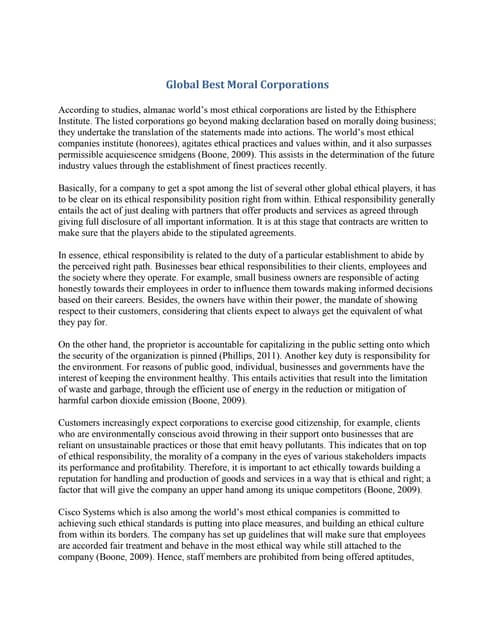 Global Best Moral Corporations

According to studies, almanac world's most ethical corporations are listed by the Ethisphere Institute. The listed corporations go beyond making declaration based on morally doing business; they undertake the translation of the statements made into actions. The world's most ethical companies institute (honorees), agitates ethical practices and values within, and it also surpasses permissible acquiescence smidgens (Boone, 2009). This assists in the determination of the future industry values through the establishment of finest practices recently.

Basically, for a company to get a spot among the list of several other global ethical players, it has to be clear on its ethical responsibility position right from within. Ethical responsibility generally entails the act of just dealing with partners that offer products and services as agreed through giving full disclosure of all important information. It is at this stage that contracts are written to make sure that the players abide to the stipulated agreements.

In essence, ethical responsibility is related to the duty of a particular establishment to abide by the perceived right path. Businesses bear ethical responsibilities to their clients, employees and the society where they operate. For example, small business owners are responsible of acting honestly towards their employees in order to influence them towards making informed decisions based on their careers. Besides, the owners have within their power, the mandate of showing respect to their customers, considering that clients expect to always get the equivalent of what they pay for.

On the other hand, the proprietor is accountable for capitalizing in the public setting onto which the security of the organization is pinned (Phillips, 2011). Another key duty is responsibility for the environment. For reasons of public good, individual, businesses and governments have the interest of keeping the environment healthy. This entails activities that result into the limitation of waste and garbage, through the efficient use of energy in the reduction or mitigation of harmful carbon dioxide emission (Boone, 2009).

Customers increasingly expect corporations to exercise good citizenship, for example, clients who are environmentally conscious avoid throwing in their support onto businesses that are reliant on unsustainable practices or those that emit heavy pollutants. This indicates that on top of ethical responsibility, the morality of a company in the eyes of various stakeholders impacts its performance and profitability. Therefore, it is important to act ethically towards building a reputation for handling and production of goods and services in a way that is ethical and right; a factor that will give the company an upper hand among its unique competitors (Boone, 2009).

Cisco Systems which is also among the world's most ethical companies is committed to achieving such ethical standards is putting into place measures, and building an ethical culture from within its borders. The company has set up guidelines that will make sure that employees are accorded fair treatment and behave in the most ethical way while still attached to the company (Boone, 2009). Hence, staff members are prohibited from being offered aptitudes,